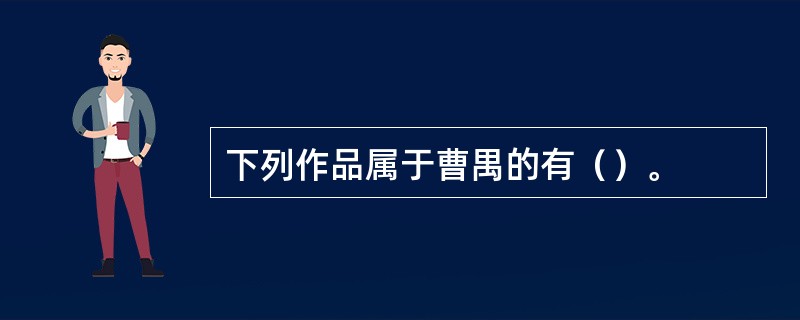 下列作品属于曹禺的有（）。